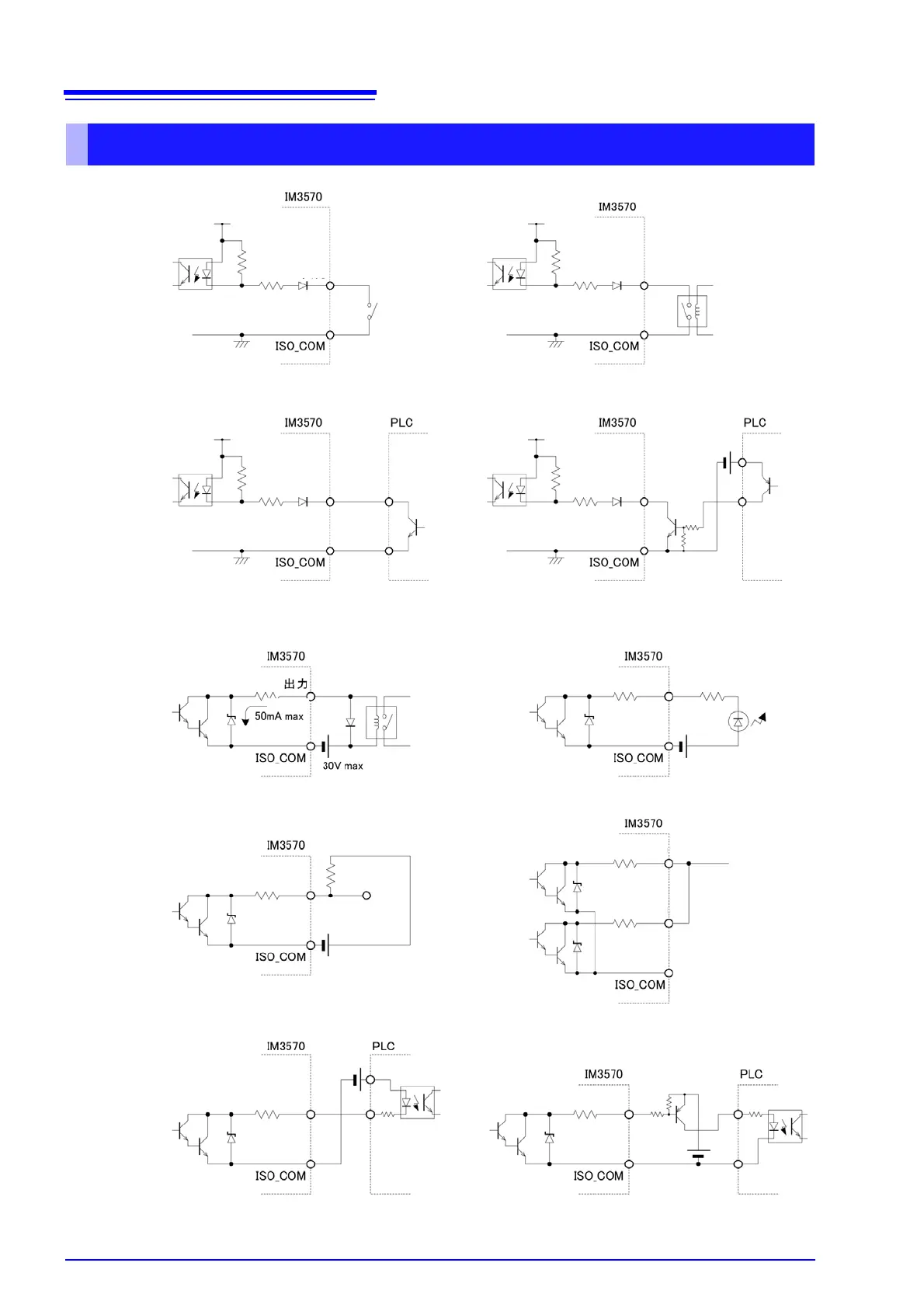 IM3570

ISO_COM

IM3570

ISO_COM

IM3570

PLC

ISO_COM

IM3570

PLC

ISO_COM

IM3570

出力

50mA max

ISO_COM

30V max

IM3570

ISO_COM

IM3570

ISO_COM

IM3570

ISO_COM

IM3570

PLC

ISO_COM

IM3570

PLC

ISO_COM